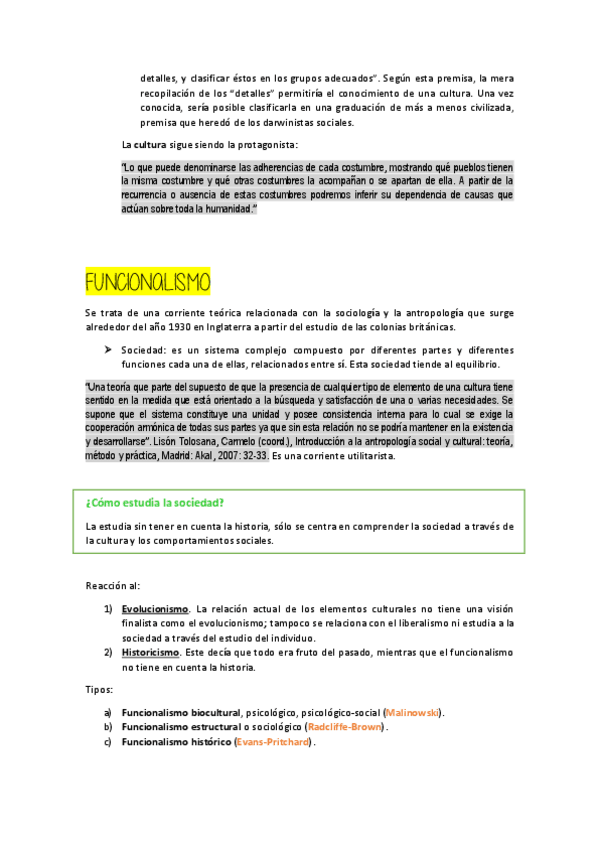 detalles, y clasificar éstos en los grupos adecuados". Según esta premisa, la mera recopilación de los "detalles" permitiría el conocimiento de una cultura. Una vez conocida, sería posible clasificarla en una graduación de más a menos civilizada, premisa que heredó de los darwinistas sociales.

La cultura sigue siendo la protagonista:

"Lo que puede denominarse las adherencias de cada costumbre, mostrando qué pueblos tienen la misma costumbre y qué otras costumbres la acompañan o se apartan de ella. A partir de la recurrencia o ausencia de estas costumbres podremos inferir su dependencia de causas que actúan sobre toda la humanidad."

FUNCIONALISMO

Se trata de una corriente teórica relacionada con la sociología y la antropología que surge alrededor del año 1930 en Inglaterra a partir del estudio de las colonias británicas.

➤ Sociedad: es un sistema complejo compuesto por diferentes partes y diferentes funciones cada una de ellas, relacionados entre sí. Esta sociedad tiende al equilibrio.

"Una teoría que parte del supuesto de que la presencia de cualquier tipo de elemento de una cultura tiene sentido en la medida que está orientado a la búsqueda y satisfacción de una o varias necesidades. Se supone que el sistema constituye una unidad y posee consistencia interna para lo cual se exige la cooperación armónica de todas sus partes ya que sin esta relación no se podría mantener en la existencia y desarrollarse". Lisón Tolosana, Carmelo (coord.), Introducción a la antropología social y cultural: teoría, método y práctica, Madrid: Akal, 2007: 32-33. Es una corriente utilitarista.

¿Cómo estudia la sociedad?

La estudia sin tener en cuenta la historia, sólo se centra en comprender la sociedad a través de la cultura y los comportamientos sociales.

Reacción al:

1) Evolucionismo. La relación actual de los elementos culturales no tiene una visión finalista como el evolucionismo; tampoco se relaciona con el liberalismo ni estudia a la sociedad a través del estudio del individuo.
2) Historicismo. Este decía que todo era fruto del pasado, mientras que el funcionalismo no tiene en cuenta la historia.

Tipos:

a) Funcionalismo biocultural, psicológico, psicológico-social (Malinowski).
b) Funcionalismo estructural o sociológico (Radcliffe-Brown).
c) Funcionalismo histórico (Evans-Pritchard).